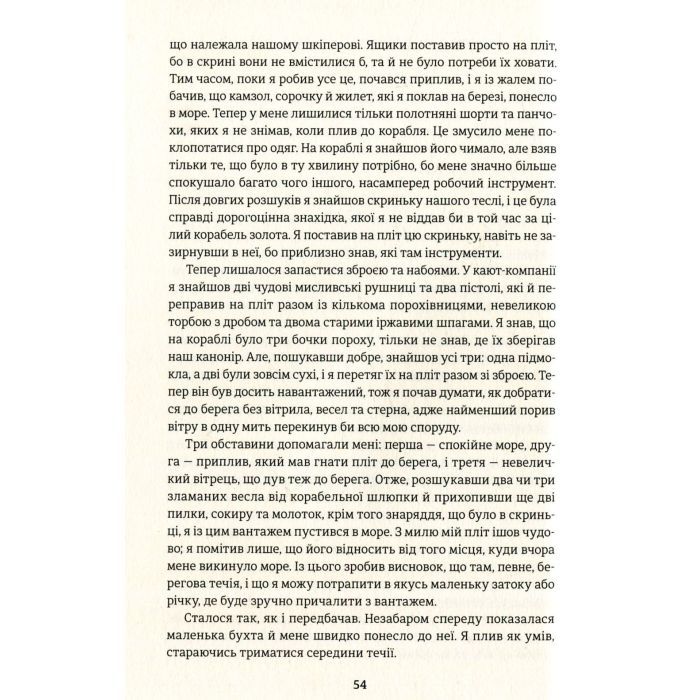 що належала нашому шкіперові. Ящики поставив просто на пліт, бо в скрині вони не вмістилися б, та й не було потреби їх ховати. Тим часом, поки я робив усе це, почався приплив, і я із жалем побачив, що камзол, сорочку й жилет, які я поклав на березі, понесло в море. Тепер у мене лишилися тільки полотняні шорти та панчохи, яких я не знімав, коли плив до корабля. Це змусило мене поклопотатися про одяг. На кораблі я знайшов його чимало, але взяв тільки те, що було в ту хвилину потрібно, бо мене значно більше спокушало багато чого іншого, насамперед робочий інструмент. Після довгих розшуків я знайшов скриньку нашого теслі, і це була справді дорогоцінна знахідка, якої я не віддав би в той час за цілий корабель золота. Я поставив на пліт цю скриньку, навіть не зазирнувши в неї, бо приблизно знав, які там інструменти.

Тепер лишалося запастися зброєю та набоями. У кают-компанії я знайшов дві чудові мисливські рушниці та два пістолі, які й переправив на пліт разом із кількома порохівницями, невеликою торбою з дробом та двома старими іржавими шпагами. Я знав, що на кораблі було три бочки пороху, тільки не знав, де їх зберігав наш канонір. Але, пошукавши добре, знайшов усі три: одна підмокла, а дві були зовсім сухі, і я перетяг їх на пліт разом зі зброєю. Тепер він був досить навантажений, тож я почав думати, як добратися до берега без вітрила, весел та стерна, адже найменший порив вітру в одну мить перекинув би всю мою споруду.

Три обставини допомагали мені: перша — спокійне море, друга — приплив, який мав гнати пліт до берега, і третя — невеличкий вітрець, що дув теж до берега. Отже, розшукавши два чи три зламаних весла від корабельної шлюпки й прихопивши ще дві пилки, сокиру та молоток, крім того знаряддя, що було в скриньці, я із цим вантажем пустився в море. З милю мій пліт ішов чудово; я помітив лише, що його відносить від того місця, куди вчора мене викинуло море. Із цього зробив висновок, що там, певне, берегова течія, і що я можу потрапити в якусь маленьку затоку або річку, де буде зручно причалити з вантажем.

Сталося так, як і передбачав. Незабаром спереду показалася маленька бухта й мене швидко понесло до неї. Я плив як умів, стараючись триматися середини течії.

54